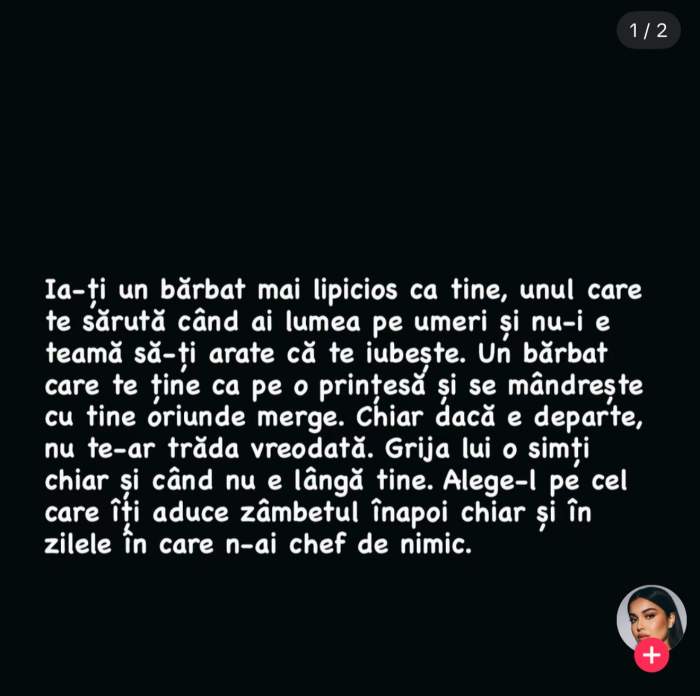 1 / 2

Ia-ți un bărbat mai lipicios ca tine, unul care te sărută când ai lumea pe umeri și nu-i e teamă să-ți arate că te iubește. Un bărbat care te ține ca pe o prințesă și se mândrește cu tine oriunde merge. Chiar dacă e departe, nu te-ar trăda vreodată. Grija lui o simți chiar și când nu e lângă tine. Alege-l pe cel care îți aduce zâmbetul înapoi chiar și în zilele în care n-ai chef de nimic.

+